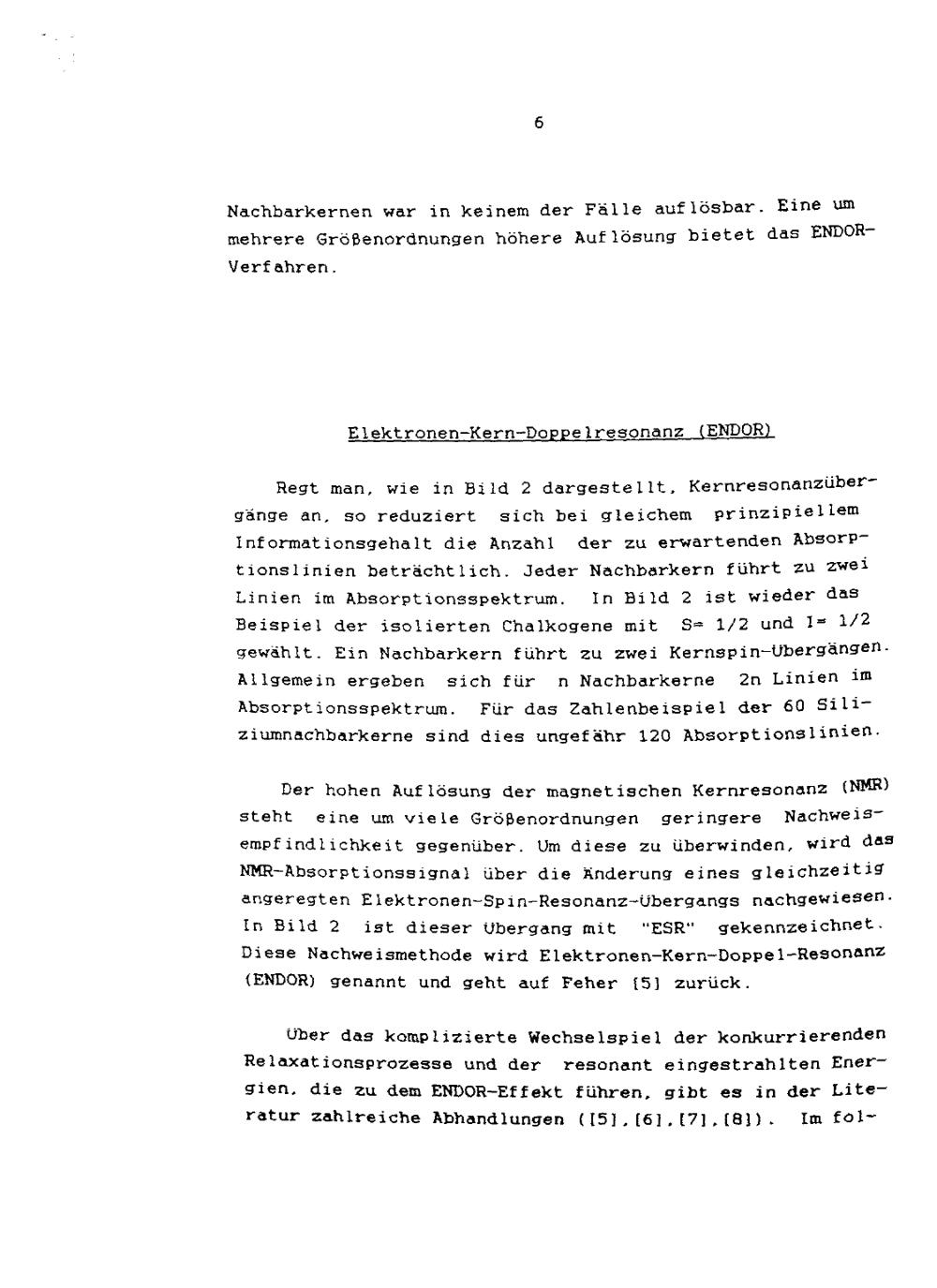 6

Nachbarkernen war in keinem der Fälle auflösbar. Eine um mehrere Größenordnungen höhere Auflösung bietet das ENDOR-Verfahren.

Elektronen-Kern-Doppelresonanz (ENDOR)

Regt man, wie in Bild 2 dargestellt, Kernresonanzübergänge an, so reduziert sich bei gleichem prinzipiellem Informationsgehalt die Anzahl der zu erwartenden Absorptionslinien beträchtlich. Jeder Nachbarkern führt zu zwei Linien im Absorptionsspektrum. In Bild 2 ist wieder das Beispiel der isolierten Chalkogene mit S= 1/2 und I= 1/2 gewählt. Ein Nachbarkern führt zu zwei Kernspin-Übergängen. Allgemein ergeben sich für n Nachbarkerne 2n Linien im Absorptionsspektrum. Für das Zahlenbeispiel der 60 Siliziumnachbarkerne sind dies ungefähr 120 Absorptionslinien.

Der hohen Auflösung der magnetischen Kernresonanz (NMR) steht eine um viele Größenordnungen geringere Nachweisempfindlichkeit gegenüber. Um diese zu überwinden, wird das NMR-Absorptionssignal über die Änderung eines gleichzeitig angeregten Elektronen-Spin-Resonanz-Übergangs nachgewiesen. In Bild 2 ist dieser Übergang mit "ESR" gekennzeichnet. Diese Nachweismethode wird Elektronen-Kern-Doppel-Resonanz (ENDOR) genannt und geht auf Feher [5] zurück.

Über das komplizierte Wechselspiel der konkurrierenden Relaxationsprozesse und der resonant eingestrahlten Energien, die zu dem ENDOR-Effekt führen, gibt es in der Literatur zahlreiche Abhandlungen ([5],[6],[7],[8]). Im fol-